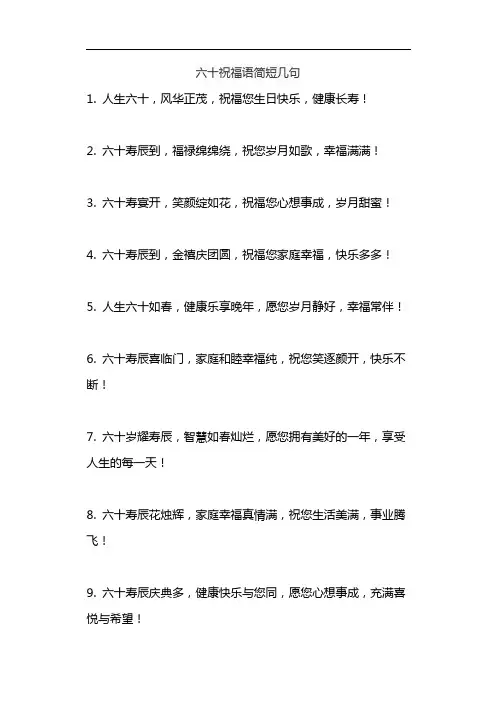 六十祝福语简短几句

1. 人生六十，风华正茂，祝福您生日快乐，健康长寿！

2. 六十寿辰到，福禄绵绵绕，祝您岁月如歌，幸福满满！

3. 六十寿宴开，笑颜绽如花，祝福您心想事成，岁月甜蜜！

4. 六十寿辰到，金禧庆团圆，祝福您家庭幸福，快乐多多！

5. 人生六十如春，健康乐享晚年，愿您岁月静好，幸福常伴！

6. 六十寿辰喜临门，家庭和睦幸福纯，祝您笑逐颜开，快乐不断！

7. 六十岁耀寿辰，智慧如春灿烂，愿您拥有美好的一年，享受人生的每一天！

8. 六十寿辰花烛辉，家庭幸福真情满，祝您生活美满，事业腾飞！

9. 六十寿辰庆典多，健康快乐与您同，愿您心想事成，充满喜悦与希望！